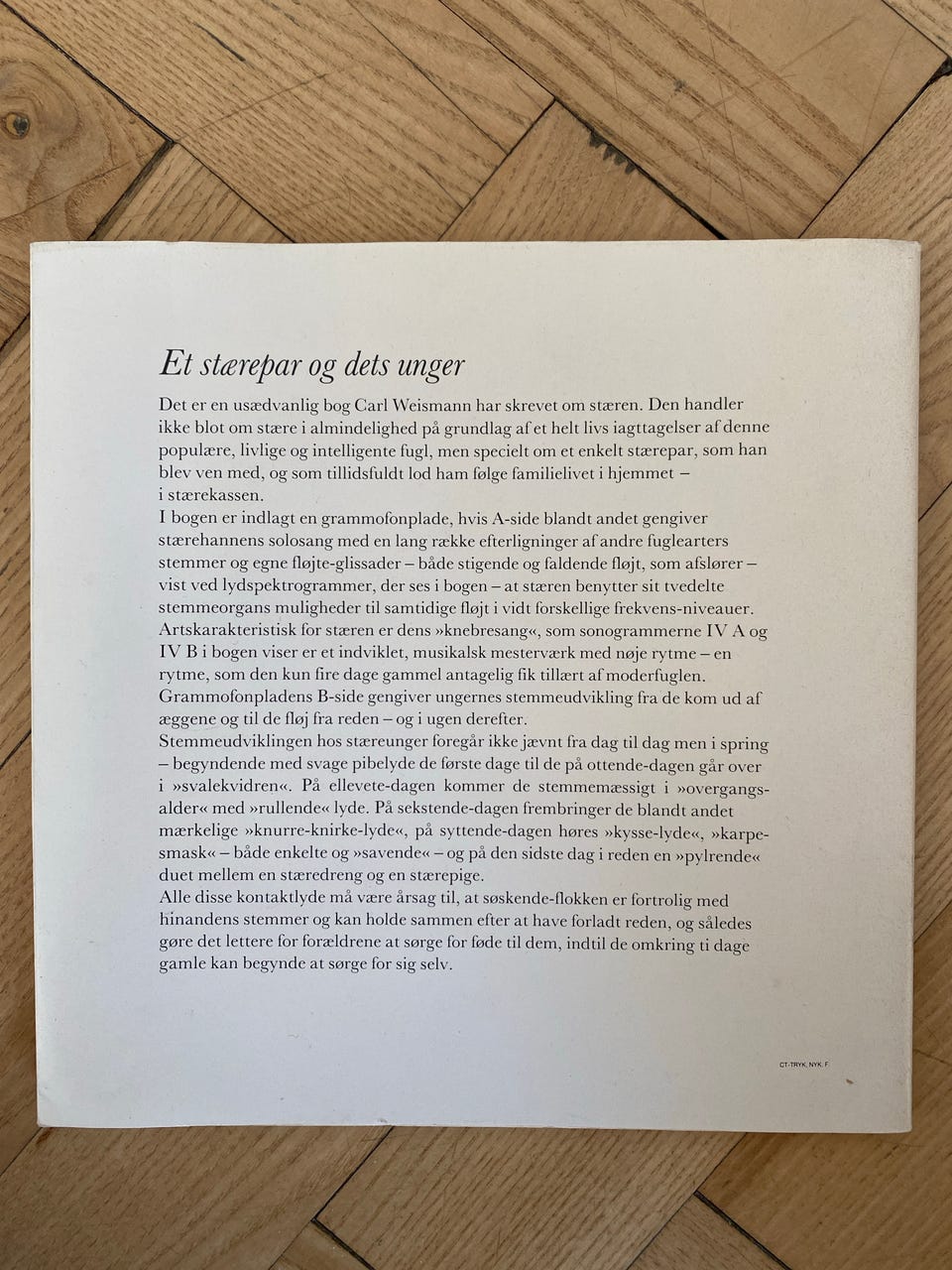 Et stærepar og dets unger

Det er en usædvanlig bog Carl Weismann har skrevet om stæren. Den handler ikke blot om stære i almindelighed på grundlag af et helt livs iagttagelser af denne populære, livlige og intelligente fugl, men specielt om et enkelt stærepar, som han blev ven med, og som tillidsfuldt lod ham følge familielivet i hjemmet – i stærekassen.
I bogen er indlagt en grammofonplade, hvis A-side blandt andet gengiver stærehannens solosang med en lang række efterligninger af andre fuglearters stemmer og egne fløjte-glissader – både stigende og faldende fløjt, som afslører – vist ved lydspektrogrammer, der ses i bogen – at stæren benytter sit tvedelte stemmeorgans muligheder til samtidige fløjt i vidt forskellige frekvens-niveauer.
Artskarakteristisk for stæren er dens »knebresang«, som sonogrammerne IV A og IV B i bogen viser er et indviklet, musikalsk mesterværk med nøje rytme – en rytme, som den kun fire dage gammel antagelig fik tillært af moderfuglen.
Grammofonpladens B-side gengiver ungernes stemmeudvikling fra de kom ud af æggene og til de fløj fra reden – og i ugen derefter.
Stemmeudviklingen hos stæreunger foregår ikke jævnt fra dag til dag men i spring – begyndende med svage pibelyde de første dage til de på ottende-dagen går over i »svalekvidren«. På ellevete-dagen kommer de stemmemæssigt i »overgangsalder« med »rullende« lyde. På sekstende-dagen frembringer de blandt andet mærkelige »knurre-knirke-lyde«, på syttende-dagen høres »kysse-lyde«, »karpesmask« – både enkelte og »savende« – og på den sidste dag i reden en »pylrende« duet mellem en stæredreng og en stærepige.
Alle disse kontaktlyde må være årsag til, at søskende-flokken er fortrolig med hinandens stemmer og kan holde sammen efter at have forladt reden, og således gøre det lettere for forældrene at sørge for føde til dem, indtil de omkring ti dage gamle kan begynde at sørge for sig selv.

CT-TRYK, NYK. F